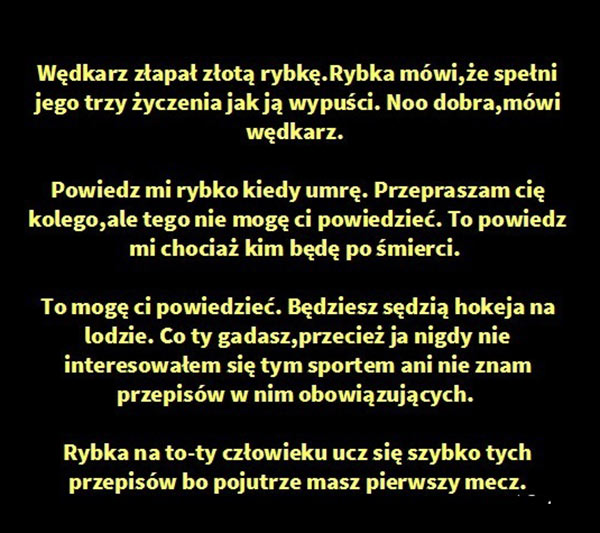 Wędkarz złapał złotą rybkę.Rybka mówi,że spełni jego trzy życzenia jak ją wypuści. Noo dobra,mówi wędkarz.

Powiedz mi rybko kiedy umrę. Przepraszam cię kolego,ale tego nie mogę ci powiedzieć. To powiedz mi chociaż kim będę po śmierci.

To mogę ci powiedzieć. Będziesz sędzią hokeja na lodzie. Co ty gadasz,przecież ja nigdy nie interesowałem się tym sportem ani nie znam przepisów w nim obowiązujących.

Rybka na to-ty człowieku ucz się szybko tych przepisów bo pojutrze masz pierwszy mecz.